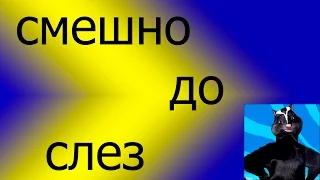 смешно

до

слез